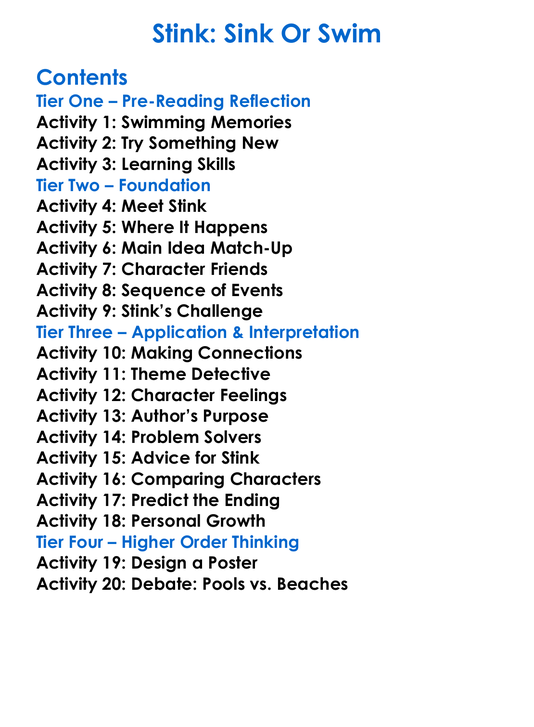 Stink: Sink Or Swim

Contents
Tier One – Pre-Reading Reflection
Activity 1: Swimming Memories
Activity 2: Try Something New
Activity 3: Learning Skills
Tier Two – Foundation
Activity 4: Meet Stink
Activity 5: Where It Happens
Activity 6: Main Idea Match-Up
Activity 7: Character Friends
Activity 8: Sequence of Events
Activity 9: Stink's Challenge
Tier Three – Application & Interpretation
Activity 10: Making Connections
Activity 11: Theme Detective
Activity 12: Character Feelings
Activity 13: Author's Purpose
Activity 14: Problem Solvers
Activity 15: Advice for Stink
Activity 16: Comparing Characters
Activity 17: Predict the Ending
Activity 18: Personal Growth
Tier Four – Higher Order Thinking
Activity 19: Design a Poster
Activity 20: Debate: Pools vs. Beaches